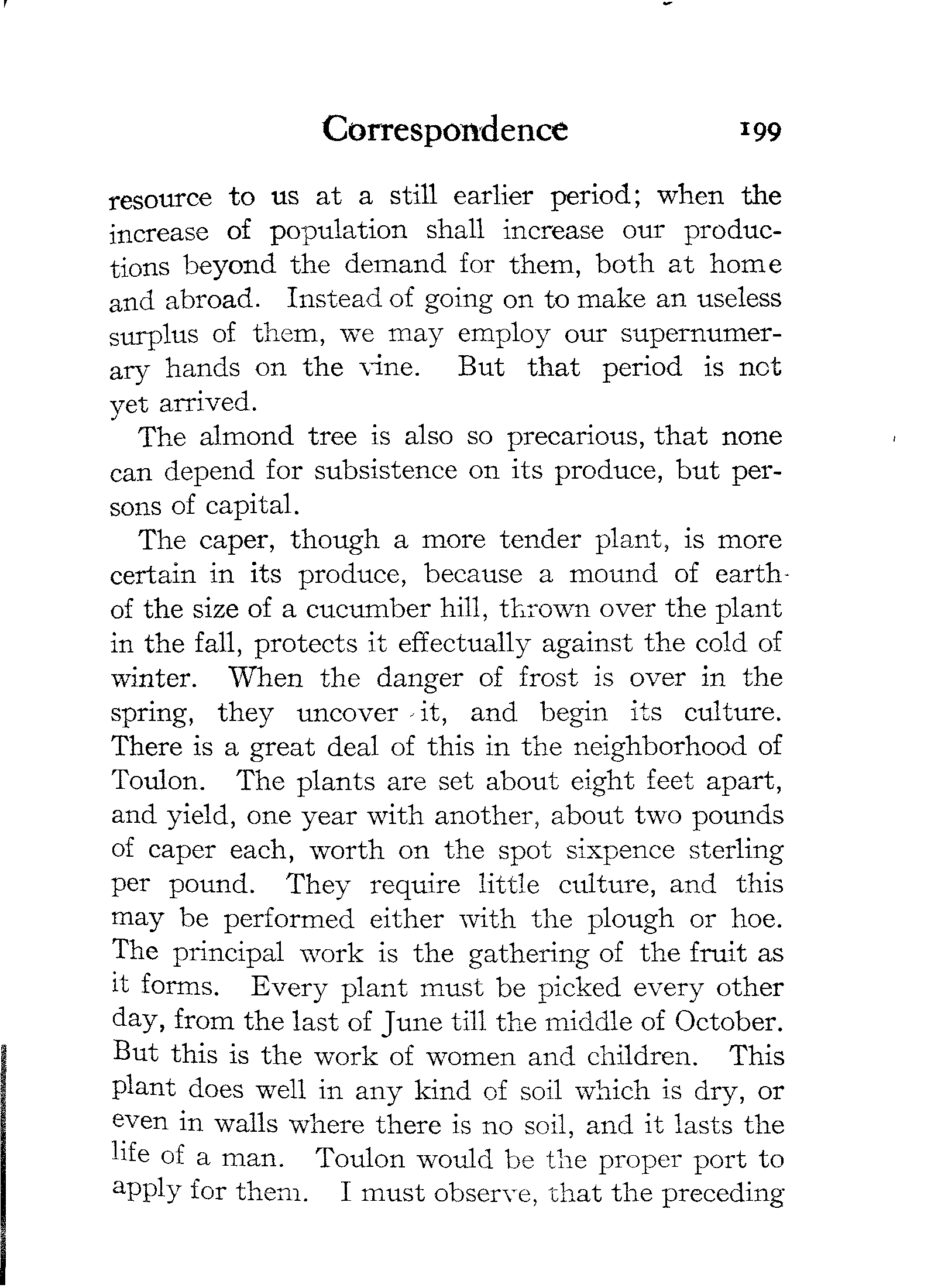 Correspondence 199

resource to us at a still earlier period; when the increase of population shall increase our productions beyond the demand for them, both at home and abroad. Instead of going on to make an useless surplus of them, we may employ our supernumerary hands on the vine. But that period is not yet arrived.

The almond tree is also so precarious, that none can depend for subsistence on its produce, but persons of capital.

The caper, though a more tender plant, is more certain in its produce, because a mound of earth of the size of a cucumber hill, thrown over the plant in the fall, protects it effectually against the cold of winter. When the danger of frost is over in the spring, they uncover it, and begin its culture. There is a great deal of this in the neighborhood of Toulon. The plants are set about eight feet apart, and yield, one year with another, about two pounds of caper each, worth on the spot sixpence sterling per pound. They require little culture, and this may be performed either with the plough or hoe. The principal work is the gathering of the fruit as it forms. Every plant must be picked every other day, from the last of June till the middle of October. But this is the work of women and children. This plant does well in any kind of soil which is dry, or even in walls where there is no soil, and it lasts the life of a man. Toulon would be the proper port to apply for them. I must observe, that the preceding